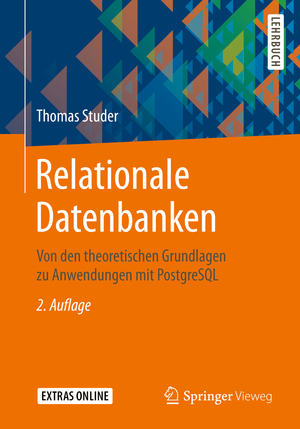 LEHRBUCH

Thomas Studer

Relationale Datenbanken

Von den theoretischen Grundlagen zu Anwendungen mit PostgreSQL

2. Auflage

EXTRAS ONLINE

Springer Vieweg